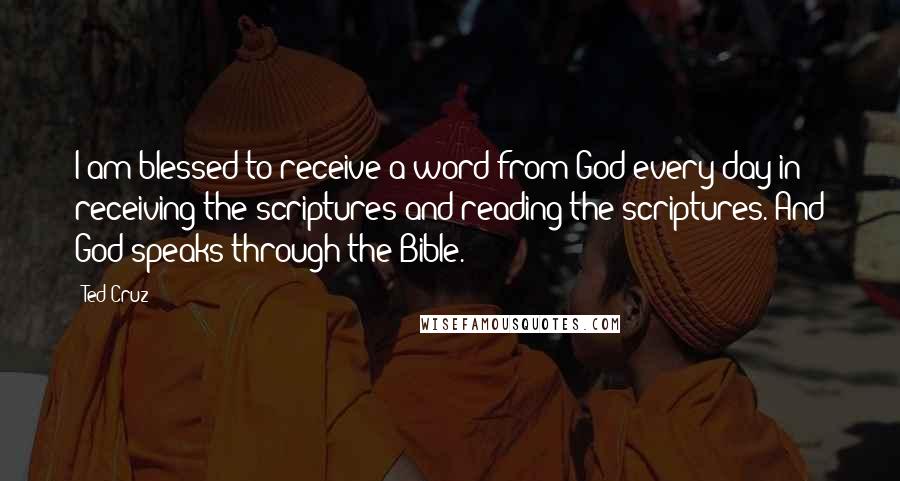 I am blessed to receive a word from God every day in receiving the scriptures and reading the scriptures. And God speaks through the Bible.

Ted Cruz

WISEFAMOUSQUOTES.COM